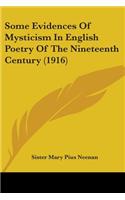 Some Evidences Of Mysticism In English Poetry Of The Nineteenth Century (1916)

Sister Mary Pius Neenan